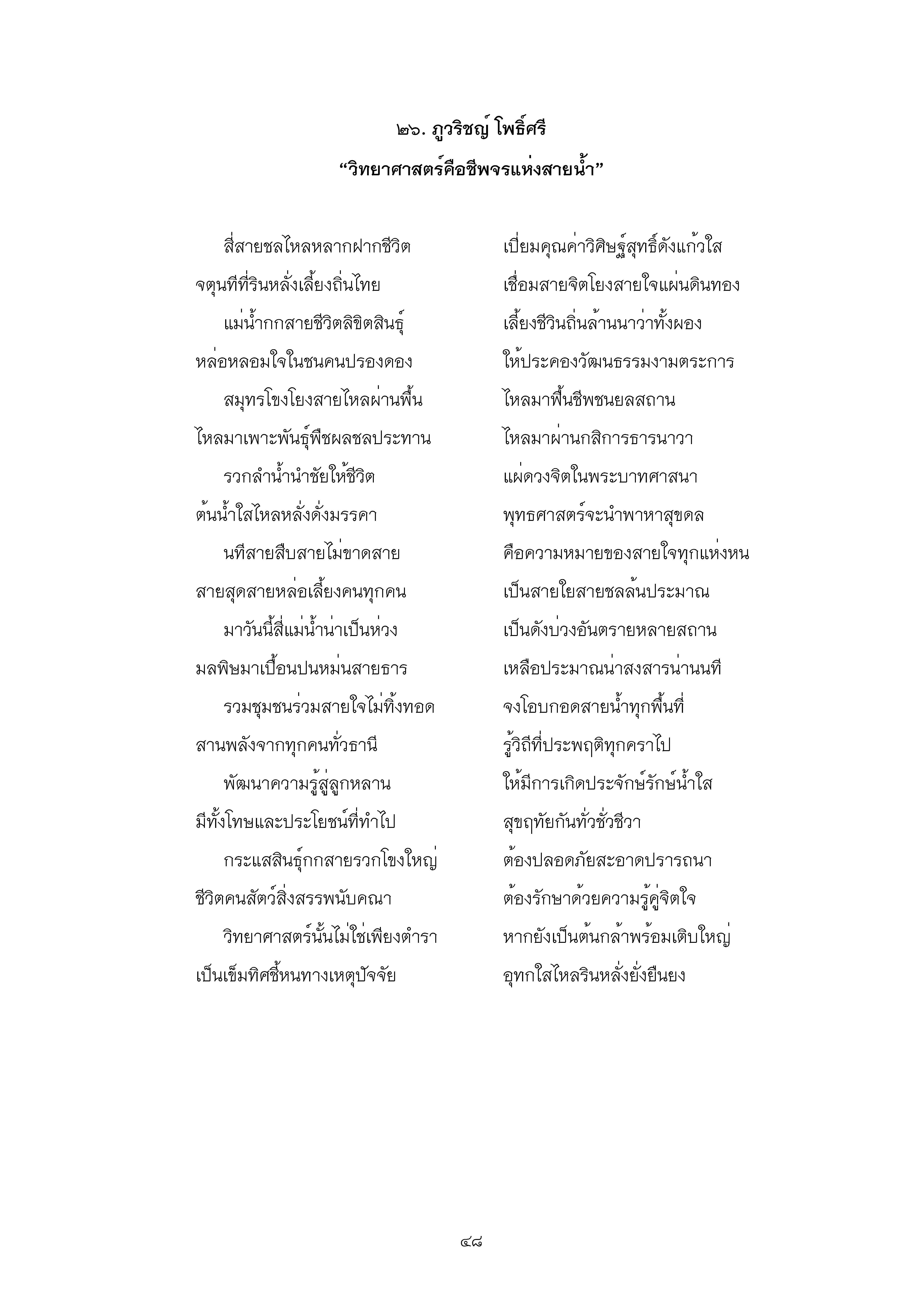 ๒๖. ภูวริชญ์ โพธิ์ศรี
“วิทยาศาสตร์คือชีพจรแห่งสายน้ำ”

สี่สายชลไหลหลากฝากชีวิต เปี่ยมคุณค่าวิศิษฐ์สุทธิ์ดังแก้วใส
จตุนทีที่รินหลั่งเลี้ยงถิ่นไทย เชื่อมสายจิตโยงสายใจแผ่นดินทอง
แม่น้ำกกสายชีวิตลิขิตสินธุ์ เลี้ยงชีวินถิ่นล้านนาว่าทั้งผอง
หล่อหลอมใจในชนคนปรองดอง ให้ประคองวัฒนธรรมงามตระการ
สมุทรโขงโยงสายไหลผ่านพื้น ไหลมาฟื้นชีพชนยลสถาน
ไหลมาเพาะพันธุ์พืชผลชลประทาน ไหลมาผ่านกสิการธารนาวา
รวกลำน้ำนำชัยให้ชีวิต แผ่ดวงจิตในพระบาทศาสนา
ต้นน้ำใสไหลหลั่งดั่งมรรคา พุทธศาสตร์จะนำพาหาสุขดล
นทีสายสืบสายไม่ขาดสาย คือความหมายของสายใจทุกแห่งหน
สายสุดสายหล่อเลี้ยงคนทุกคน เป็นสายใยสายชลล้นประมาณ
มาวันนี้สี่แม่น้ำน่าเป็นห่วง เป็นดังบ่วงอันตรายหลายสถาน
มลพิษมาเปื้อนปนหม่นสายธาร เหลือประมาณน่าสงสารน่านนที
รวมชุมชนร่วมสายใจไม่ทิ้งทอด จงโอบกอดสายน้ำทุกพื้นที่
สานพลังจากทุกคนทั่วธานี รู้วิถีที่ประพฤติทุกคราไป
พัฒนาความรู้สู่ลูกหลาน ให้มีการเกิดประจักษ์รักษ์น้ำใส
มีทั้งโทษและประโยชน์ที่ทำไป สุขฤทัยกันทั่วชั่วชีวา
กระแสสินธุ์กกสายรวกโขงใหญ่ ต้องปลอดภัยสะอาดปรารถนา
ชีวิตคนสัตว์สิ่งสรรพนับคณา ต้องรักษาด้วยความรู้คู่จิตใจ
วิทยาศาสตร์นั้นไม่ใช่เพียงตำรา หากยังเป็นต้นกล้าพร้อมเติบใหญ่
เป็นเข็มทิศชี้หนทางเหตุปัจจัย อุทกใสไหลรินหลั่งยั่งยืนยง

๔๘